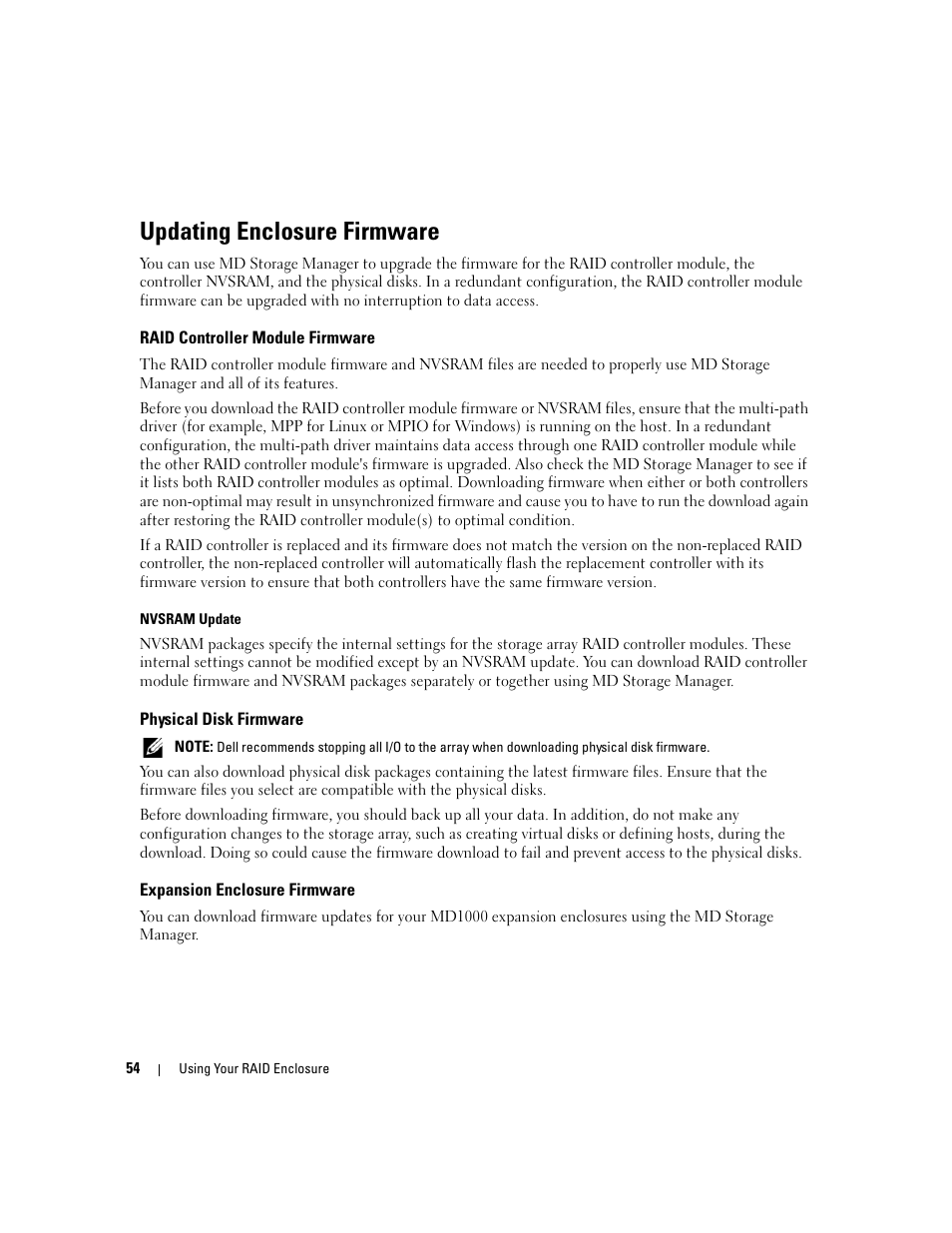 Updating Enclosure Firmware

You can use MD Storage Manager to upgrade the firmware for the RAID controller module, the controller NVSRAM, and the physical disks. In a redundant configuration, the RAID controller module firmware can be upgraded with no interruption to data access.

RAID Controller Module Firmware

The RAID controller module firmware and NVSRAM files are needed to properly use MD Storage Manager and all of its features.

Before you download the RAID controller module firmware or NVSRAM files, ensure that the multi-path driver (for example, MPP for Linux or MPIO for Windows) is running on the host. In a redundant configuration, the multi-path driver maintains data access through one RAID controller module while the other RAID controller module's firmware is upgraded. Also check the MD Storage Manager to see if it lists both RAID controller modules as optimal. Downloading firmware when either or both controllers are non-optimal may result in unsynchronized firmware and cause you to have to run the download again after restoring the RAID controller module(s) to optimal condition.

If a RAID controller is replaced and its firmware does not match the version on the non-replaced RAID controller, the non-replaced controller will automatically flash the replacement controller with its firmware version to ensure that both controllers have the same firmware version.

NVSRAM Update

NVSRAM packages specify the internal settings for the storage array RAID controller modules. These internal settings cannot be modified except by an NVSRAM update. You can download RAID controller module firmware and NVSRAM packages separately or together using MD Storage Manager.

Physical Disk Firmware

NOTE: Dell recommends stopping all I/O to the array when downloading physical disk firmware.

You can also download physical disk packages containing the latest firmware files. Ensure that the firmware files you select are compatible with the physical disks.

Before downloading firmware, you should back up all your data. In addition, do not make any configuration changes to the storage array, such as creating virtual disks or defining hosts, during the download. Doing so could cause the firmware download to fail and prevent access to the physical disks.

Expansion Enclosure Firmware

You can download firmware updates for your MD1000 expansion enclosures using the MD Storage Manager.

54 | Using Your RAID Enclosure